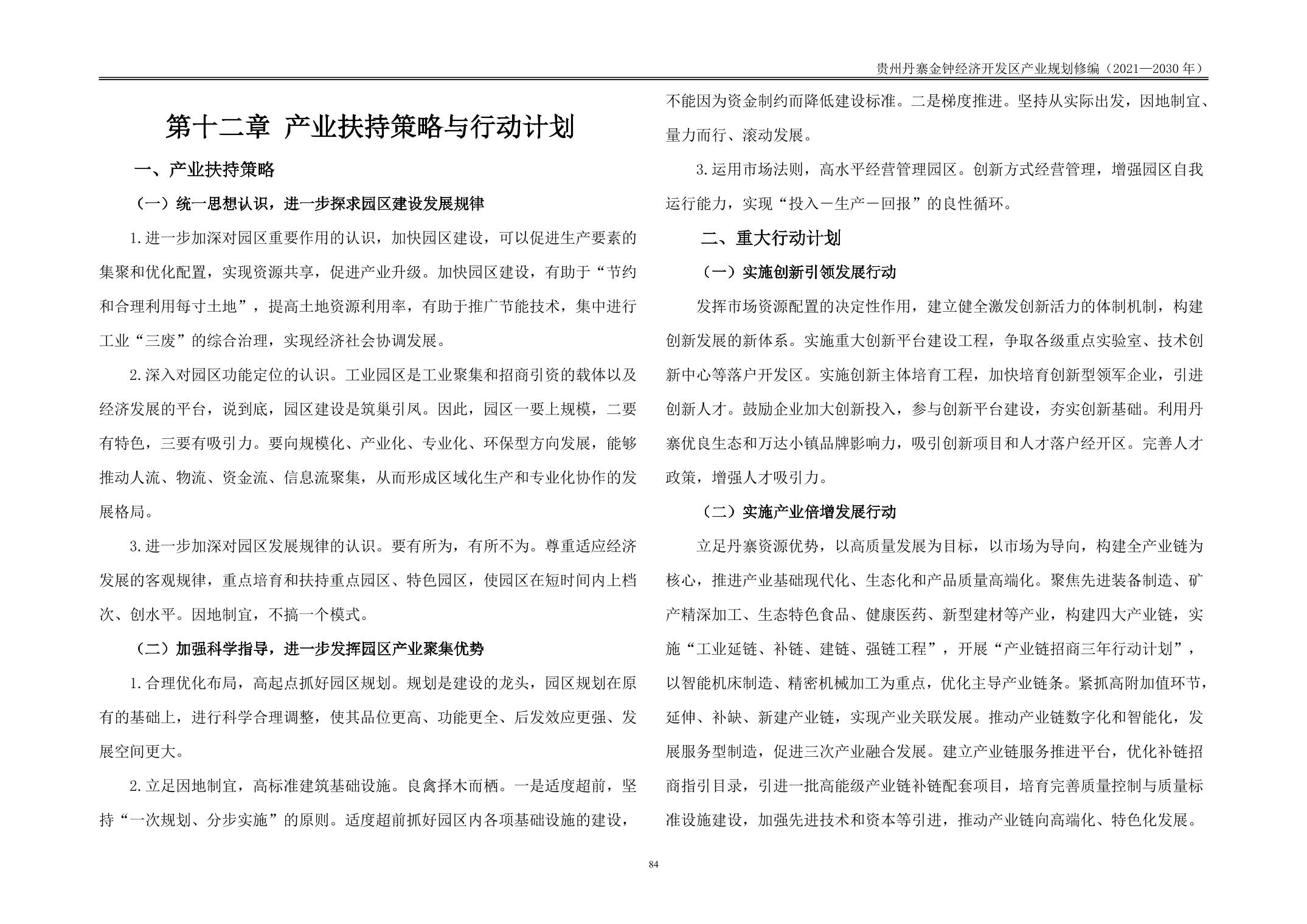 贵州丹寨金钟经济开发区产业规划修编（2021—2030 年）

第十二章 产业扶持策略与行动计划

一、产业扶持策略

（一）统一思想认识，进一步探求园区建设发展规律

1.进一步加深对园区重要作用的认识，加快园区建设，可以促进生产要素的集聚和优化配置，实现资源共享，促进产业升级。加快园区建设，有助于“节约和合理利用每寸土地”，提高土地资源利用率，有助于推广节能技术，集中进行工业“三废”的综合治理，实现经济社会协调发展。

2.深入对园区功能定位的认识。工业园区是工业聚集和招商引资的载体以及经济发展的平台，说到底，园区建设是筑巢引凤。因此，园区一要上规模，二要有特色，三要有吸引力。要向规模化、产业化、专业化、环保型方向发展，能够推动人流、物流、资金流、信息流聚集，从而形成区域化生产和专业化协作的发展格局。

3.进一步加深对园区发展规律的认识。要有所为，有所不为。尊重适应经济发展的客观规律，重点培育和扶持重点园区、特色园区，使园区在短时间内上档次、创水平。因地制宜，不搞一个模式。

（二）加强科学指导，进一步发挥园区产业聚集优势

1.合理优化布局，高起点抓好园区规划。规划是建设的龙头，园区规划在原有的基础上，进行科学合理调整，使其品位更高、功能更全、后发效应更强、发展空间更大。

2.立足因地制宜，高标准建筑基础设施。良禽择木而栖。一是适度超前，坚持“一次规划、分步实施”的原则。适度超前抓好园区内各项基础设施的建设，不能因为资金制约而降低建设标准。二是梯度推进。坚持从实际出发，因地制宜、量力而行、滚动发展。

3.运用市场法则，高水平经营管理园区。创新方式经营管理，增强园区自我运行能力，实现“投入－生产－回报”的良性循环。

二、重大行动计划

（一）实施创新引领发展行动

发挥市场资源配置的决定性作用，建立健全激发创新活力的体制机制，构建创新发展的新体系。实施重大创新平台建设工程，争取各级重点实验室、技术创新中心等落户开发区。实施创新主体培育工程，加快培育创新型领军企业，引进创新人才。鼓励企业加大创新投入，参与创新平台建设，夯实创新基础。利用丹寨优良生态和万达小镇品牌影响力，吸引创新项目和人才落户经开区。完善人才政策，增强人才吸引力。

（二）实施产业倍增发展行动

立足丹寨资源优势，以高质量发展为目标，以市场为导向，构建全产业链为核心，推进产业基础现代化、生态化和产品质量高端化。聚焦先进装备制造、矿产精深加工、生态特色食品、健康医药、新型建材等产业，构建四大产业链，实施“工业延链、补链、建链、强链工程”，开展“产业链招商三年行动计划”，以智能机床制造、精密机械加工为重点，优化主导产业链条。紧抓高附加值环节，延伸、补缺、新建产业链，实现产业关联发展。推动产业链数字化和智能化，发展服务型制造，促进三次产业融合发展。建立产业链服务推进平台，优化补链招商指引目录，引进一批高能级产业链补链配套项目，培育完善质量控制与质量标准设施建设，加强先进技术和资本等引进，推动产业链向高端化、特色化发展。

84